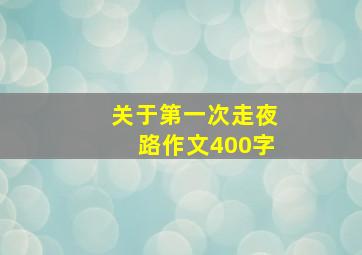 关于第一次走夜路作文400字